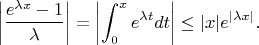 $\left|\frac{e^{\lambda x}-1}{\lambda}\right| = \left|\int_0^x e^{\lambda t}dt\right| \leq |x|e^{|\lambda x|}.$